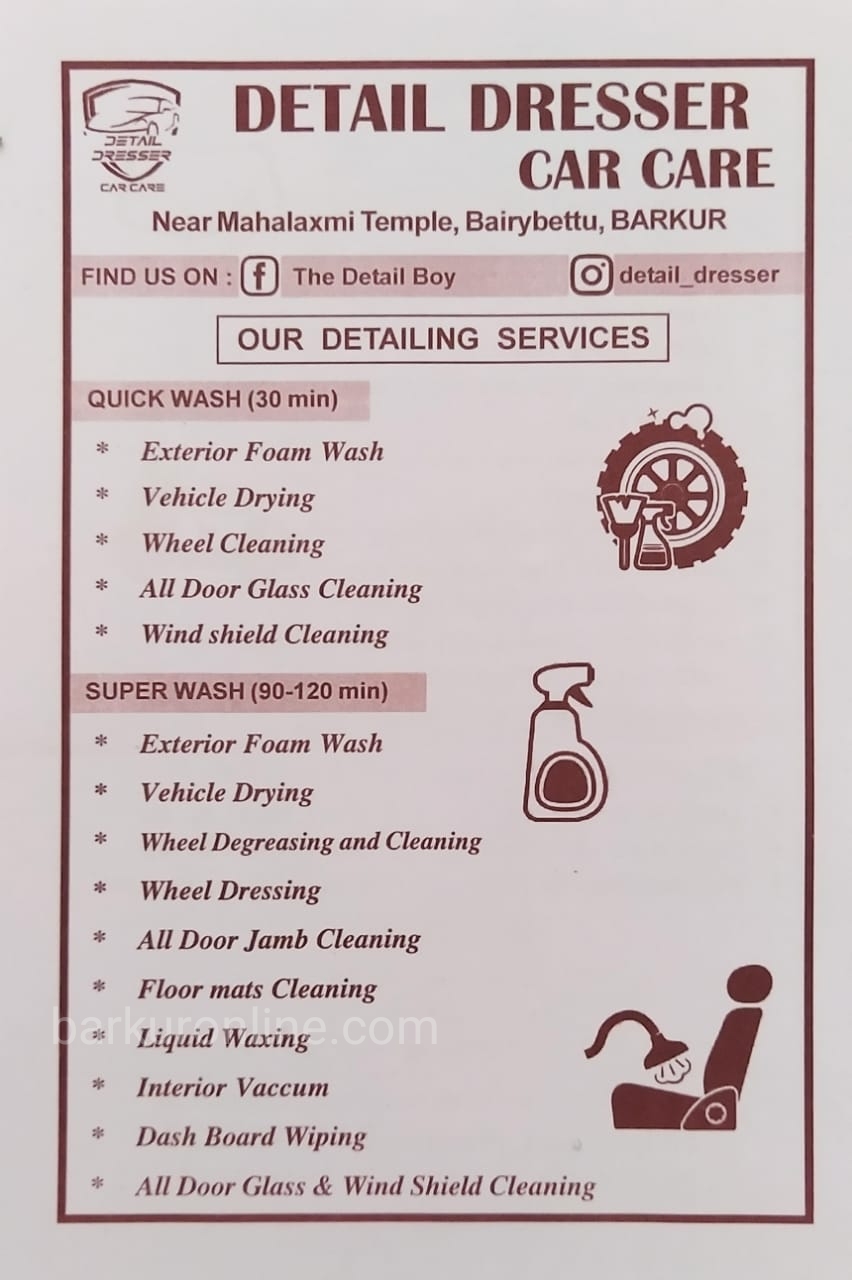 DETAIL DRESSER
CAR CARE

DETAIL DRESSER
CAR CARE

Near Mahalaxmi Temple, Bairybettu, BARKUR

FIND US ON : The Detail Boy detail_dresser

OUR DETAILING SERVICES

QUICK WASH (30 min)

* Exterior Foam Wash
* Vehicle Drying
* Wheel Cleaning
* All Door Glass Cleaning
* Wind shield Cleaning

SUPER WASH (90-120 min)

* Exterior Foam Wash
* Vehicle Drying
* Wheel Degreasing and Cleaning
* Wheel Dressing
* All Door Jamb Cleaning
* Floor mats Cleaning
* Liquid Waxing
* Interior Vaccum
* Dash Board Wiping
* All Door Glass & Wind Shield Cleaning

barkuronline.com